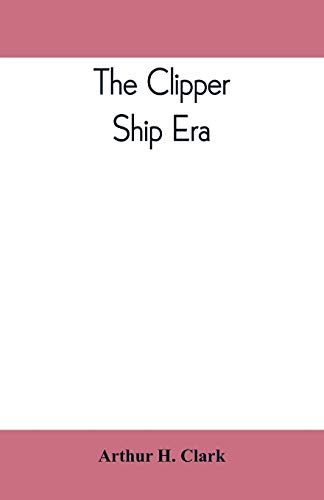 The Clipper Ship Era

Arthur H. Clark